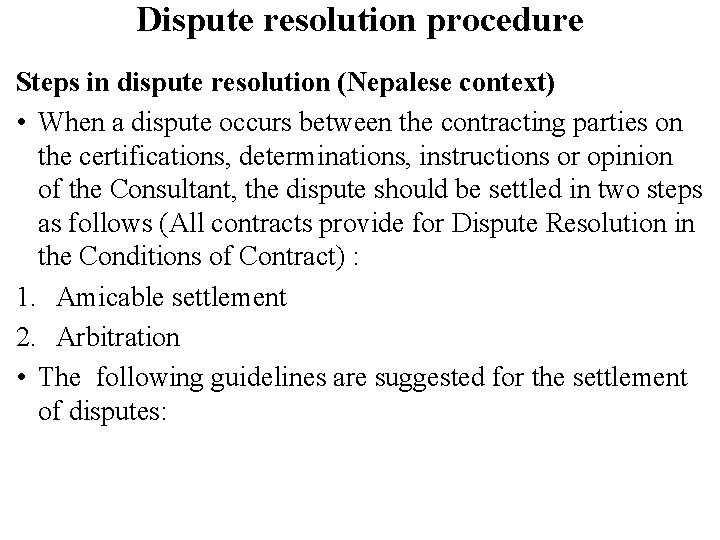 Dispute resolution procedure

Steps in dispute resolution (Nepalese context)

• When a dispute occurs between the contracting parties on the certifications, determinations, instructions or opinion of the Consultant, the dispute should be settled in two steps as follows (All contracts provide for Dispute Resolution in the Conditions of Contract) :

1. Amicable settlement

2. Arbitration

• The following guidelines are suggested for the settlement of disputes: